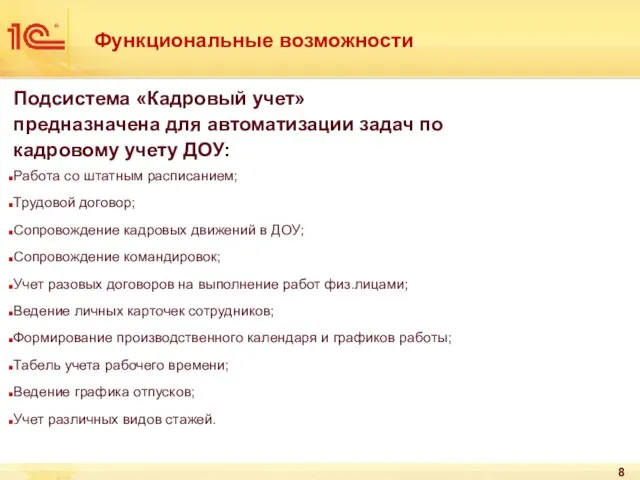 1С

Функциональные возможности

Подсистема «Кадровый учет» предназначена для автоматизации задач по кадровому учету ДОУ:

Работа со штатным расписанием;

Трудовой договор;

Сопровождение кадровых движений в ДОУ;

Сопровождение командировок;

Учет разовых договоров на выполнение работ физ.лицами;

Ведение личных карточек сотрудников;

Формирование производственного календаря и графиков работы;

Табель учета рабочего времени;

Ведение графика отпусков;

Учет различных видов стажей.

8